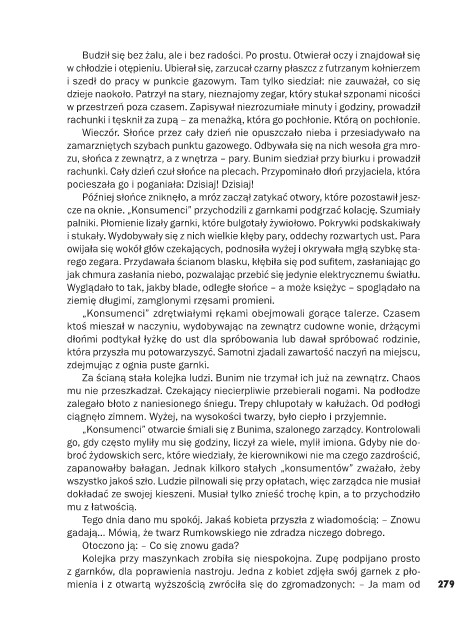 Budził się bez żalu, ale i bez radości. Po prostu. Otwierał oczy i znajdował się w chłodzie i otępieniu. Ubierał się, zarzucał czarny płaszcz z futrzanym kołnierzem i szedł do pracy w punkcie gazowym. Tam tylko siedział: nie zauważał, co się dzieje naokoło. Patrzył na stary, nieznajomy zegar, który stukał szponami nicości w przestrzeń poza czasem. Zapisywał niezrozumiałe minuty i godziny, prowadził rachunki i tęsknił za zupą – za menażką, która go pochłonie. Którą on pochłonie.

Wieczór. Słońce przez cały dzień nie opuszczało nieba i przesiadywało na zamarzniętych szybach punktu gazowego. Odbywała się na nich wesoła gra mrozu, słońca z zewnątrz, a z wnętrza – pary. Bunim siedział przy biurku i prowadził rachunki. Cały dzień czuł słońce na plecach. Przypominało dłoń przyjaciela, która pocieszała go i poganiała: Dzisiaj! Dzisiaj!

Później słońce zniknęło, a mróz zaczął zatykać otwory, które pozostawił jeszcze na oknie. „Konsumenci" przychodzili z garnkami podgrzać kolację. Szumiały palniki. Płomienie lizały garnki, które bulgotały żywiołowo. Pokrywki podskakiwały i stukały. Wydobywały się z nich wielkie kłęby pary, oddechy rozwartych ust. Para owijała się wokół głów czekających, podnosiła wyżej i okrywała mgłą szybkę starego zegara. Przydawała ścianom blasku, kłębiła się pod sufitem, zasłaniając go jak chmura zasłania niebo, pozwalając przebić się jedynie elektrycznemu światłu. Wyglądało to tak, jakby blade, odległe słońce – a może księżyc – spoglądało na ziemię długimi, zamglonymi rzęsami promieni.

„Konsumenci" zdrętwiałymi rękami obejmowali gorące talerze. Czasem ktoś mieszał w naczyniu, wydobywając na zewnątrz cudowne wonie, drżącymi dłońmi podtykał łyżkę do ust dla spróbowania lub dawał spróbować rodzinie, która przyszła mu potowarzyszyć. Samotni zjadali zawartość naczyń na miejscu, zdejmując z ognia puste garnki.

Za ścianą stała kolejka ludzi. Bunim nie trzymał ich już na zewnątrz. Chaos mu nie przeszkadzał. Czekający niecierpliwie przebierali nogami. Na podłodze zalegało błoto z naniesionego śniegu. Trepy chlupotały w kałużach. Od podłogi ciągnęło zimnem. Wyżej, na wysokości twarzy, było ciepło i przyjemnie.

„Konsumenci" otwarcie śmiali się z Bunima, szalonego zarządcy. Kontrolowali go, gdy często myliły mu się godziny, liczył za wiele, mylił imiona. Gdyby nie dobroć żydowskich serc, które wiedziały, że kierownikowi nie ma czego zazdrościć, zapanowałby bałagan. Jednak kilkoro stałych „konsumentów" zważało, żeby wszystko jakoś szło. Ludzie pilnowali się przy opłatach, więc zarządca nie musiał dokładać ze swojej kieszeni. Musiał tylko znieść trochę kpin, a to przychodziło mu z łatwością.

Tego dnia dano mu spokój. Jakaś kobieta przyszła z wiadomością: – Znowu gadają... Mówią, że twarz Rumkowskiego nie zdradza niczego dobrego.

Otoczono ją: – Co się znowu gada?

Kolejka przy maszynkach zrobiła się niespokojna. Zupę podpijano prosto z garnków, dla poprawienia nastroju. Jedna z kobiet zdjęła swój garnek z płomienia i z otwartą wyższością zwróciła się do zgromadzonych: – Ja mam od

279